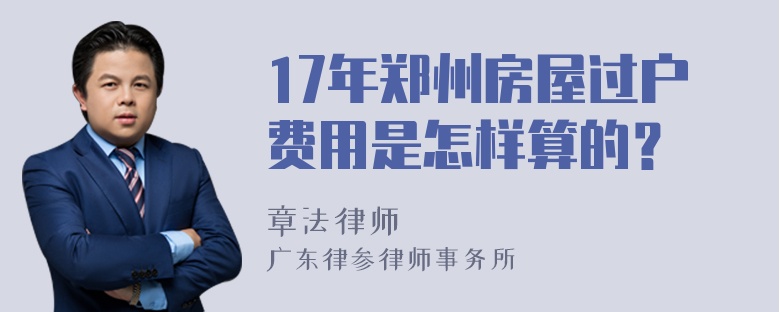 17年郑州房屋过户费用是怎样算的？

章法律师
广东律参律师事务所